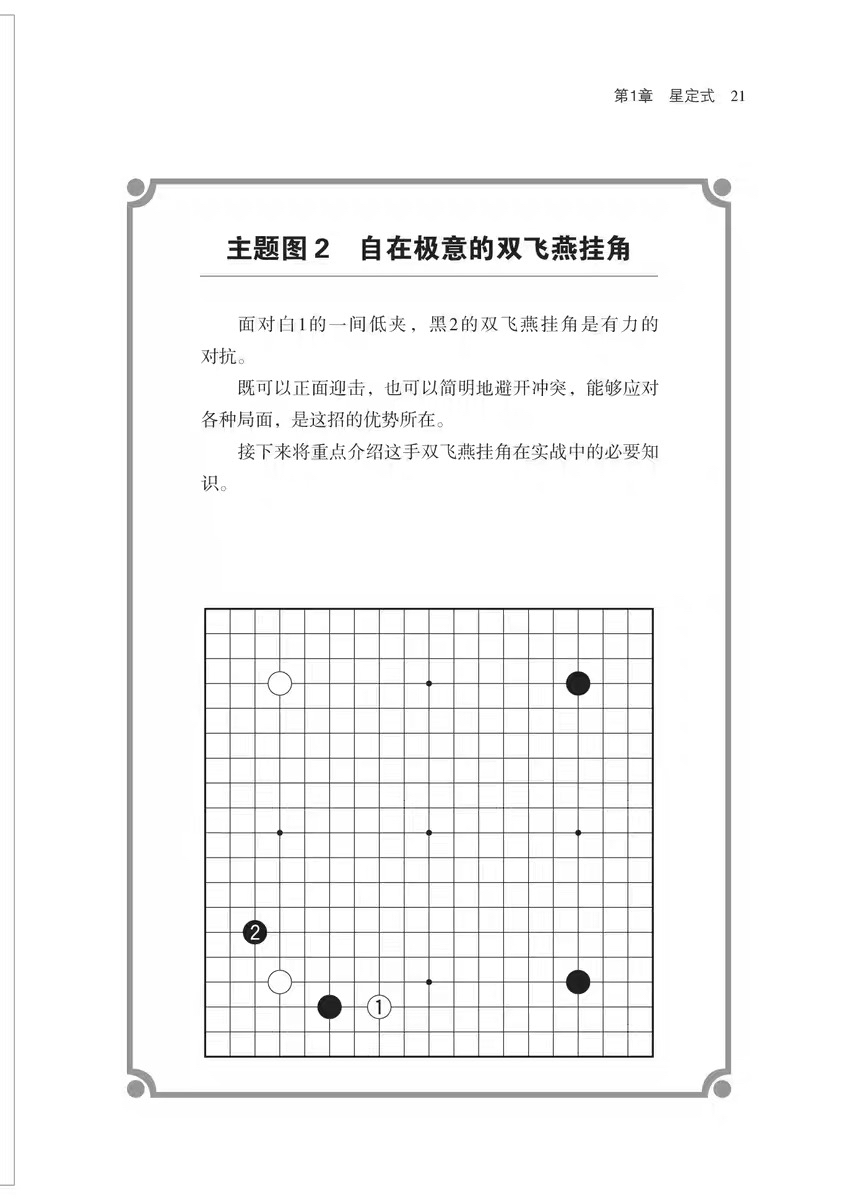 第1章　星定式　21

主题图2　自在极意的双飞燕挂角

面对白1的一间低夹，黑2的双飞燕挂角是有力的对抗。

既可以正面迎击，也可以简明地避开冲突，能够应对各种局面，是这招的优势所在。

接下来将重点介绍这手双飞燕挂角在实战中的必要知识。

2

1